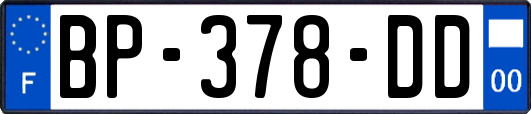 F
BP-378-DD
00